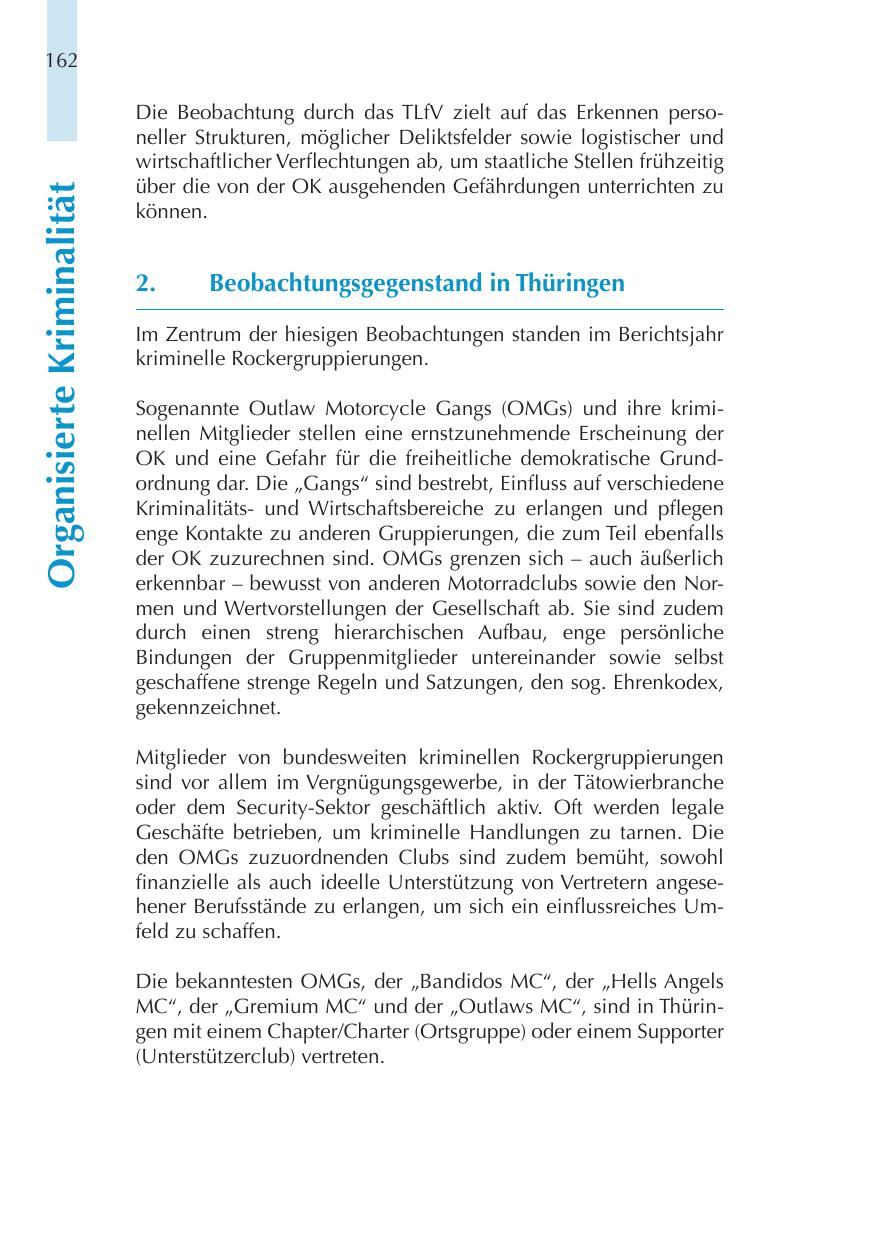 162

Organisierte Kriminalität

Die Beobachtung durch das TLfV zielt auf das Erkennen personeller Strukturen, möglicher Deliktsfelder sowie logistischer und wirtschaftlicher Verflechtungen ab, um staatliche Stellen frühzeitig über die von der OK ausgehenden Gefährdungen unterrichten zu können.

2. Beobachtungsgegenstand in Thüringen

Im Zentrum der hiesigen Beobachtungen standen im Berichtsjahr kriminelle Rockergruppierungen.

Sogenannte Outlaw Motorcycle Gangs (OMGs) und ihre kriminellen Mitglieder stellen eine ernstzunehmende Erscheinung der OK und eine Gefahr für die freiheitliche demokratische Grundordnung dar. Die „Gangs“ sind bestrebt, Einfluss auf verschiedene Kriminalitäts- und Wirtschaftsbereiche zu erlangen und pflegen enge Kontakte zu anderen Gruppierungen, die zum Teil ebenfalls der OK zuzurechnen sind. OMGs grenzen sich – auch äußerlich erkennbar – bewusst von anderen Motorradclubs sowie den Normen und Wertvorstellungen der Gesellschaft ab. Sie sind zudem durch einen streng hierarchischen Aufbau, enge persönliche Bindungen der Gruppenmitglieder untereinander sowie selbst geschaffene strenge Regeln und Satzungen, den sog. Ehrenkodex, gekennzeichnet.

Mitglieder von bundesweiten kriminellen Rockergruppierungen sind vor allem im Vergnügungsgewerbe, in der Tätowierbranche oder dem Security-Sektor geschäftlich aktiv. Oft werden legale Geschäfte betrieben, um kriminelle Handlungen zu tarnen. Die den OMGs zuzuordnenden Clubs sind zudem bemüht, sowohl finanzielle als auch ideelle Unterstützung von Vertretern angesehener Berufsstände zu erlangen, um sich ein einflussreiches Umfeld zu schaffen.

Die bekanntesten OMGs, der „Bandidos MC“, der „Hells Angels MC“, der „Gremium MC“ und der „Outlaws MC“, sind in Thüringen mit einem Chapter/Charter (Ortsgruppe) oder einem Supporter (Unterstützerclub) vertreten.